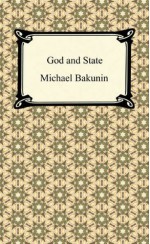 God and State

Michael Bakunin